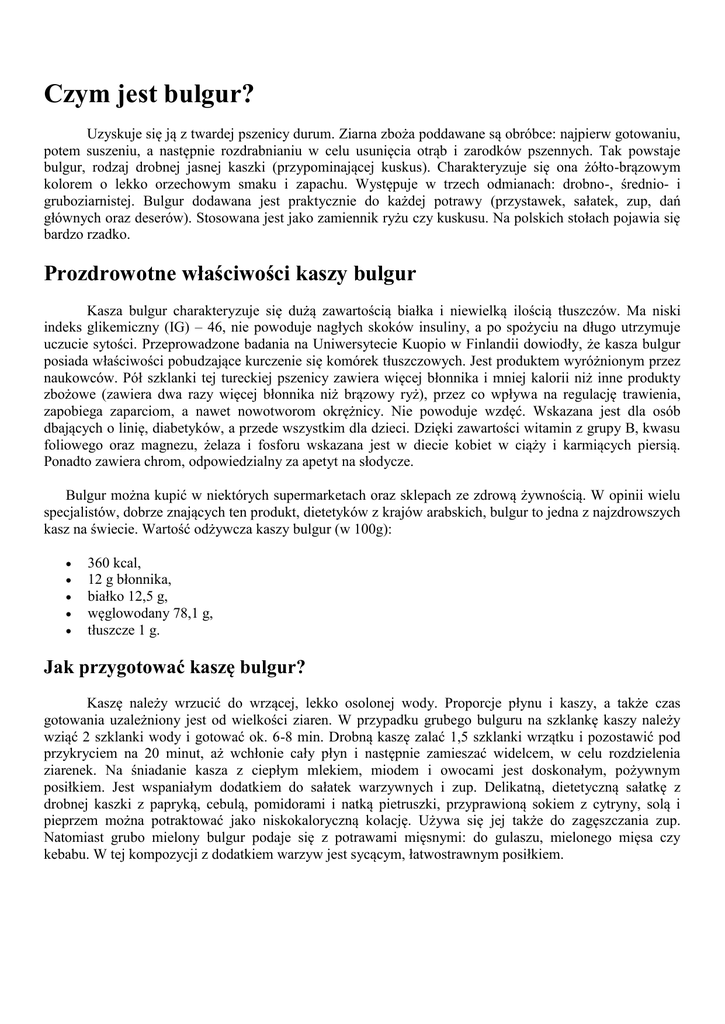 Czym jest bulgur?

Uzyskuje się ją z twardej pszenicy durum. Ziarna zboża poddawane są obróbce: najpierw gotowaniu, potem suszeniu, a następnie rozdrabnianiu w celu usunięcia otrąb i zarodków pszennych. Tak powstaje bulgur, rodzaj drobnej jasnej kaszki (przypominającej kuskus). Charakteryzuje się ona żółto-brązowym kolorem o lekko orzechowym smaku i zapachu. Występuje w trzech odmianach: drobno-, średnio- i gruboziarnistej. Bulgur dodawana jest praktycznie do każdej potrawy (przystawek, sałatek, zup, dań głównych oraz deserów). Stosowana jest jako zamiennik ryżu czy kuskusu. Na polskich stołach pojawia się bardzo rzadko.

Prozdrowotne właściwości kaszy bulgur

Kasza bulgur charakteryzuje się dużą zawartością białka i niewielką ilością tłuszczów. Ma niski indeks glikemiczny (IG) – 46, nie powoduje nagłych skoków insuliny, a po spożyciu na długo utrzymuje uczucie sytości. Przeprowadzone badania na Uniwersytecie Kuopio w Finlandii dowiodły, że kasza bulgur posiada właściwości pobudzające kurczenie się komórek tłuszczowych. Jest produktem wyróżnionym przez naukowców. Pół szklanki tej tureckiej pszenicy zawiera więcej błonnika i mniej kalorii niż inne produkty zbożowe (zawiera dwa razy więcej błonnika niż brązowy ryż), przez co wpływa na regulację trawienia, zapobiega zaparciom, a nawet nowotworom okrężnicy. Nie powoduje wzdęć. Wskazana jest dla osób dbających o linię, diabetyków, a przede wszystkim dla dzieci. Dzięki zawartości witamin z grupy B, kwasu foliowego oraz magnezu, żelaza i fosforu wskazana jest w diecie kobiet w ciąży i karmiących piersią. Ponadto zawiera chrom, odpowiedzialny za apetyt na słodycze.

Bulgur można kupić w niektórych supermarketach oraz sklepach ze zdrową żywnością. W opinii wielu specjalistów, dobrze znających ten produkt, dietetyków z krajów arabskich, bulgur to jedna z najzdrowszych kasz na świecie. Wartość odżywcza kaszy bulgur (w 100g):

• 360 kcal,
• 12 g błonnika,
• białko 12,5 g,
• węglowodany 78,1 g,
• tłuszcze 1 g.

Jak przygotować kaszę bulgur?

Kaszę należy wrzucić do wrzącej, lekko osolonej wody. Proporcje płynu i kaszy, a także czas gotowania uzależniony jest od wielkości ziaren. W przypadku grubego bulguru na szklankę kaszy należy wziąć 2 szklanki wody i gotować ok. 6-8 min. Drobną kaszę zalać 1,5 szklanki wrzątku i pozostawić pod przykryciem na 20 minut, aż wchłonie cały płyn i następnie zamieszać widelcem, w celu rozdzielenia ziarenek. Na śniadanie kasza z ciepłym mlekiem, miodem i owocami jest doskonałym, pożywnym posiłkiem. Jest wspaniałym dodatkiem do sałatek warzywnych i zup. Delikatną, dietetyczną sałatkę z drobnej kaszki z papryką, cebulą, pomidorami i natką pietruszki, przyprawioną sokiem z cytryny, solą i pieprzem można potraktować jako niskokaloryczną kolację. Używa się jej także do zagęszczania zup. Natomiast grubo mielony bulgur podaje się z potrawami mięsnymi: do gulaszu, mielonego mięsa czy kebabu. W tej kompozycji z dodatkiem warzyw jest sycącym, łatwostrawnym posiłkiem.